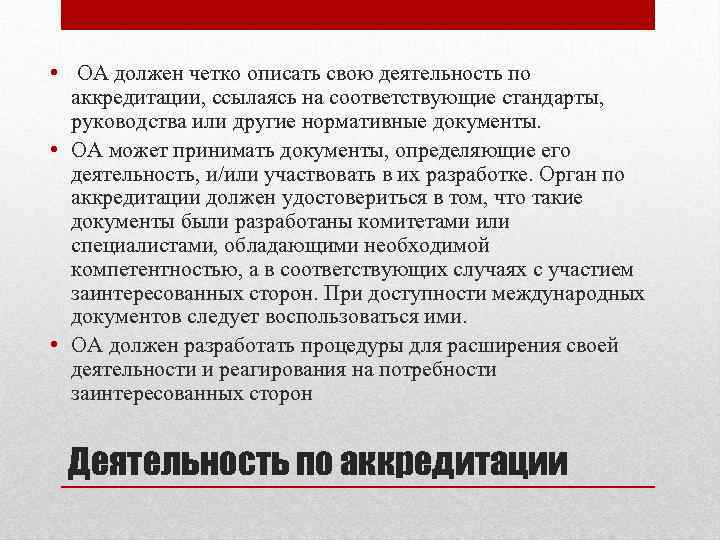 • ОА должен четко описать свою деятельность по аккредитации, ссылаясь на соответствующие стандарты, руководства или другие нормативные документы.

• ОА может принимать документы, определяющие его деятельность, и/или участвовать в их разработке. Орган по аккредитации должен удостовериться в том, что такие документы были разработаны комитетами или специалистами, обладающими необходимой компетентностью, а в соответствующих случаях с участием заинтересованных сторон. При доступности международных документов следует воспользоваться ими.

• ОА должен разработать процедуры для расширения своей деятельности и реагирования на потребности заинтересованных сторон

Деятельность по аккредитации